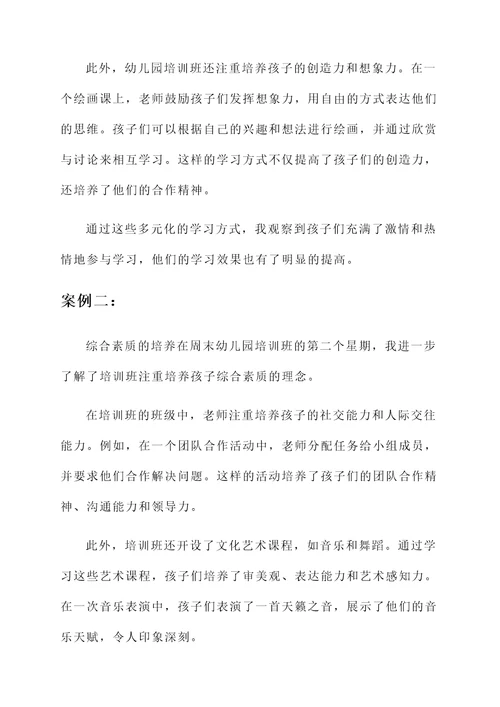 此外，幼儿园培训班还注重培养孩子的创造力和想象力。在一个绘画课上，老师鼓励孩子们发挥想象力，用自由的方式表达他们的思维。孩子们可以根据自己的兴趣和想法进行绘画，并通过欣赏与讨论来相互学习。这样的学习方式不仅提高了孩子们的创造力，还培养了他们的合作精神。

通过这些多元化的学习方式，我观察到孩子们充满了激情和热情地参与学习，他们的学习效果也有了明显的提高。

案例二：

综合素质的培养在周末幼儿园培训班的第二个星期，我进一步了解了培训班注重培养孩子综合素质的理念。

在培训班的班级中，老师注重培养孩子的社交能力和人际交往能力。例如，在一个团队合作活动中，老师分配任务给小组成员，并要求他们合作解决问题。这样的活动培养了孩子们的团队合作精神、沟通能力和领导力。

此外，培训班还开设了文化艺术课程，如音乐和舞蹈。通过学习这些艺术课程，孩子们培养了审美观、表达能力和艺术感知力。在一次音乐表演中，孩子们表演了一首天籁之音，展示了他们的音乐天赋，令人印象深刻。